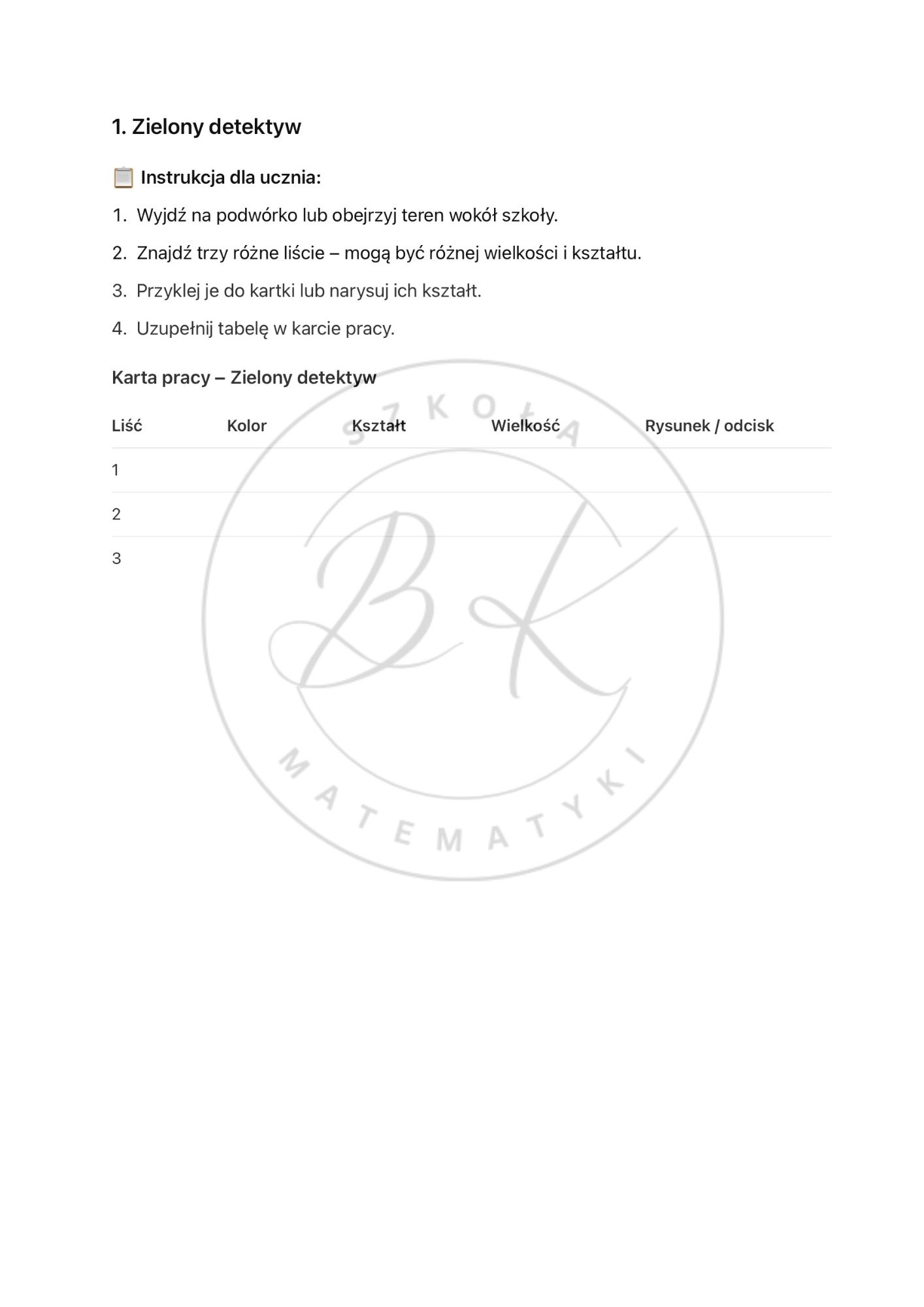 1. Zielony detektyw

📋 Instrukcja dla ucznia:

1. Wyjdź na podwórko lub obejrzyj teren wokół szkoły.
2. Znajdź trzy różne liście – mogą być różnej wielkości i kształtu.
3. Przyklej je do kartki lub narysuj ich kształt.
4. Uzupełnij tabelę w karcie pracy.

Karta pracy – Zielony detektyw

| Liść | Kolor | Kształt | Wielkość | Rysunek / odcisk |
|---|---|---|---|---|
| 1 | | | | |
| 2 | | | | |
| 3 | | | | |

SZKOŁA
BK
MATEMATYKI